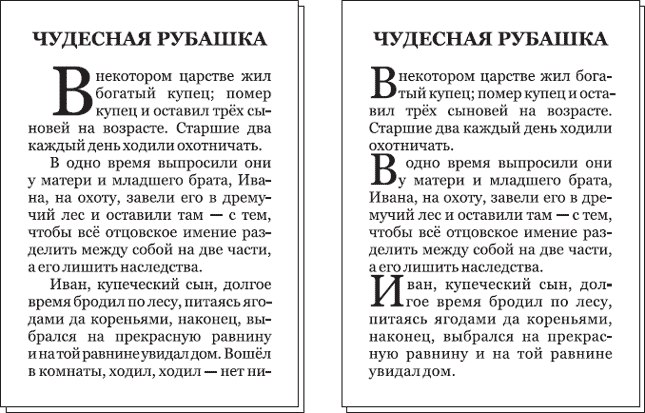 ЧУДЕСНАЯ РУБАШКА

В некотором царстве жил богатый купец; помер купец и оставил трёх сыновей на возрасте. Старшие два каждый день ходили охотничать.

В одно время выпросили они у матери и младшего брата, Ивана, на охоту, завели его в дремучий лес и оставили там — с тем, чтобы всё отцовское имение разделить между собой на две части, а его лишить наследства.

Иван, купеческий сын, долгое время бродил по лесу, питаясь ягодами да кореньями, наконец, выбрался на прекрасную равнину и на той равнине увидал дом. Вошёл в комнаты, ходил, ходил — нет ни-

ЧУДЕСНАЯ РУБАШКА

В некотором царстве жил богатый купец; помер купец и оставил трёх сыновей на возрасте. Старшие два каждый день ходили охотничать.

В одно время выпросили они у матери и младшего брата, Ивана, на охоту, завели его в дремучий лес и оставили там — с тем, чтобы всё отцовское имение разделить между собой на две части, а его лишить наследства.

Иван, купеческий сын, долгое время бродил по лесу, питаясь ягодами да кореньями, наконец, выбрался на прекрасную равнину и на той равнине увидал дом.